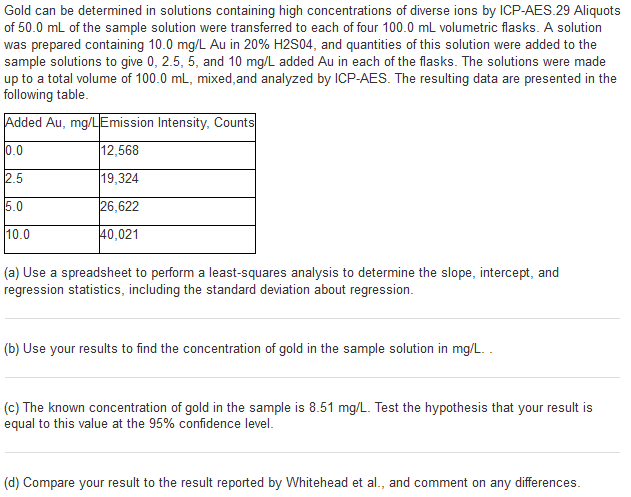 Gold can be determined in solutions containing high concentrations of diverse ions by ICP-AES.29 Aliquots of 50.0 mL of the sample solution were transferred to each of four 100.0 mL volumetric flasks. A solution was prepared containing 10.0 mg/L Au in 20% H2S04, and quantities of this solution were added to the sample solutions to give 0, 2.5, 5, and 10 mg/L added Au in each of the flasks. The solutions were made up to a total volume of 100.0 mL, mixed,and analyzed by ICP-AES. The resulting data are presented in the following table.

| Added Au, mg/L | Emission Intensity, Counts |
|---|---|
| 0.0 | 12,568 |
| 2.5 | 19,324 |
| 5.0 | 26,622 |
| 10.0 | 40,021 |

(a) Use a spreadsheet to perform a least-squares analysis to determine the slope, intercept, and regression statistics, including the standard deviation about regression.

(b) Use your results to find the concentration of gold in the sample solution in mg/L. .

(c) The known concentration of gold in the sample is 8.51 mg/L. Test the hypothesis that your result is equal to this value at the 95% confidence level.

(d) Compare your result to the result reported by Whitehead et al., and comment on any differences.